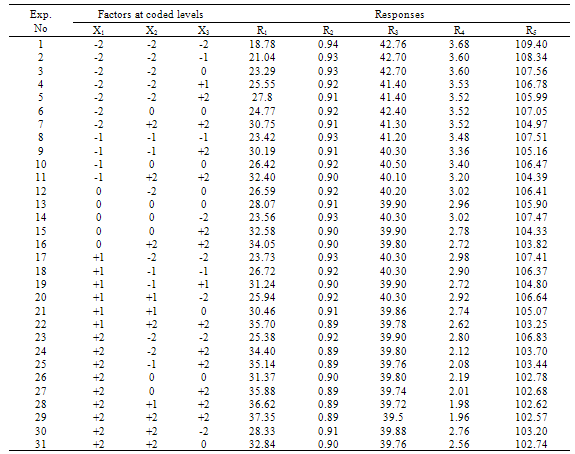 | Exp. No | Factors at coded levels | | | Responses | | | | |
|---|---|---|---|---|---|---|---|---|
| | $X_1$ | $X_2$ | $X_3$ | $R_1$ | $R_2$ | $R_3$ | $R_4$ | $R_5$ |
| 1 | -2 | -2 | -2 | 18.78 | 0.94 | 42.76 | 3.68 | 109.40 |
| 2 | -2 | -2 | -1 | 21.04 | 0.93 | 42.70 | 3.60 | 108.34 |
| 3 | -2 | -2 | 0 | 23.29 | 0.93 | 42.70 | 3.60 | 107.56 |
| 4 | -2 | -2 | +1 | 25.55 | 0.92 | 41.40 | 3.53 | 106.78 |
| 5 | -2 | -2 | +2 | 27.8 | 0.91 | 41.40 | 3.52 | 105.99 |
| 6 | -2 | 0 | 0 | 24.77 | 0.92 | 42.40 | 3.52 | 107.05 |
| 7 | -2 | +2 | +2 | 30.75 | 0.91 | 41.30 | 3.52 | 104.97 |
| 8 | -1 | -1 | -1 | 23.42 | 0.93 | 41.20 | 3.48 | 107.51 |
| 9 | -1 | -1 | +2 | 30.19 | 0.91 | 40.30 | 3.36 | 105.16 |
| 10 | -1 | 0 | 0 | 26.42 | 0.92 | 40.50 | 3.40 | 106.47 |
| 11 | -1 | +2 | +2 | 32.40 | 0.90 | 40.10 | 3.20 | 104.39 |
| 12 | 0 | -2 | 0 | 26.59 | 0.92 | 40.20 | 3.02 | 106.41 |
| 13 | 0 | 0 | 0 | 28.07 | 0.91 | 39.90 | 2.96 | 105.90 |
| 14 | 0 | 0 | -2 | 23.56 | 0.93 | 40.30 | 3.02 | 107.47 |
| 15 | 0 | 0 | +2 | 32.58 | 0.90 | 39.90 | 2.78 | 104.33 |
| 16 | 0 | +2 | +2 | 34.05 | 0.90 | 39.80 | 2.72 | 103.82 |
| 17 | +1 | -2 | -2 | 23.73 | 0.93 | 40.30 | 2.98 | 107.41 |
| 18 | +1 | -1 | -1 | 26.72 | 0.92 | 40.30 | 2.90 | 106.37 |
| 19 | +1 | -1 | +1 | 31.24 | 0.90 | 39.90 | 2.72 | 104.80 |
| 20 | +1 | +1 | -2 | 25.94 | 0.92 | 40.30 | 2.92 | 106.64 |
| 21 | +1 | +1 | 0 | 30.46 | 0.91 | 39.86 | 2.74 | 105.07 |
| 22 | +1 | +2 | +2 | 35.70 | 0.89 | 39.78 | 2.62 | 103.25 |
| 23 | +2 | -2 | -2 | 25.38 | 0.92 | 39.90 | 2.80 | 106.83 |
| 24 | +2 | -2 | +2 | 34.40 | 0.89 | 39.80 | 2.12 | 103.70 |
| 25 | +2 | -1 | +2 | 35.14 | 0.89 | 39.76 | 2.08 | 103.44 |
| 26 | +2 | 0 | 0 | 31.37 | 0.90 | 39.80 | 2.19 | 102.78 |
| 27 | +2 | 0 | +2 | 35.88 | 0.89 | 39.74 | 2.01 | 102.68 |
| 28 | +2 | +1 | +2 | 36.62 | 0.89 | 39.72 | 1.98 | 102.62 |
| 29 | +2 | +2 | +2 | 37.35 | 0.89 | 39.5 | 1.96 | 102.57 |
| 30 | +2 | +2 | -2 | 28.33 | 0.91 | 39.88 | 2.76 | 103.20 |
| 31 | +2 | +2 | 0 | 32.84 | 0.90 | 39.76 | 2.56 | 102.74 |